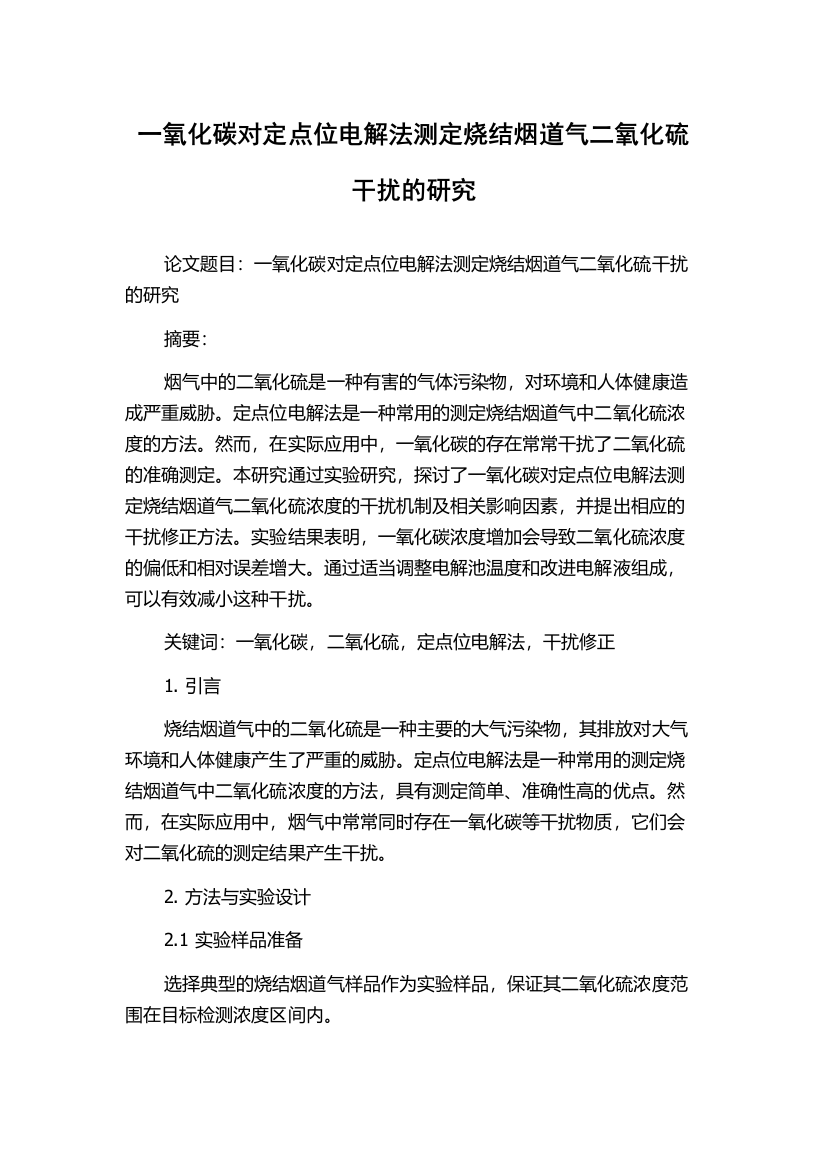 一氧化碳对定点位电解法测定烧结烟道气二氧化硫干扰的研究

论文题目：一氧化碳对定点位电解法测定烧结烟道气二氧化硫干扰的研究

摘要：

烟气中的二氧化硫是一种有害的气体污染物，对环境和人体健康造成严重威胁。定点位电解法是一种常用的测定烧结烟道气中二氧化硫浓度的方法。然而，在实际应用中，一氧化碳的存在常常干扰了二氧化硫的准确测定。本研究通过实验研究，探讨了一氧化碳对定点位电解法测定烧结烟道气二氧化硫浓度的干扰机制及相关影响因素，并提出相应的干扰修正方法。实验结果表明，一氧化碳浓度增加会导致二氧化硫浓度的偏低和相对误差增大。通过适当调整电解池温度和改进电解液组成，可以有效减小这种干扰。

关键词：一氧化碳，二氧化硫，定点位电解法，干扰修正

1. 引言

烧结烟道气中的二氧化硫是一种主要的大气污染物，其排放对大气环境和人体健康产生了严重的威胁。定点位电解法是一种常用的测定烧结烟道气中二氧化硫浓度的方法，具有测定简单、准确性高的优点。然而，在实际应用中，烟气中常常同时存在一氧化碳等干扰物质，它们会对二氧化硫的测定结果产生干扰。

2. 方法与实验设计

2.1 实验样品准备

选择典型的烧结烟道气样品作为实验样品，保证其二氧化硫浓度范围在目标检测浓度区间内。